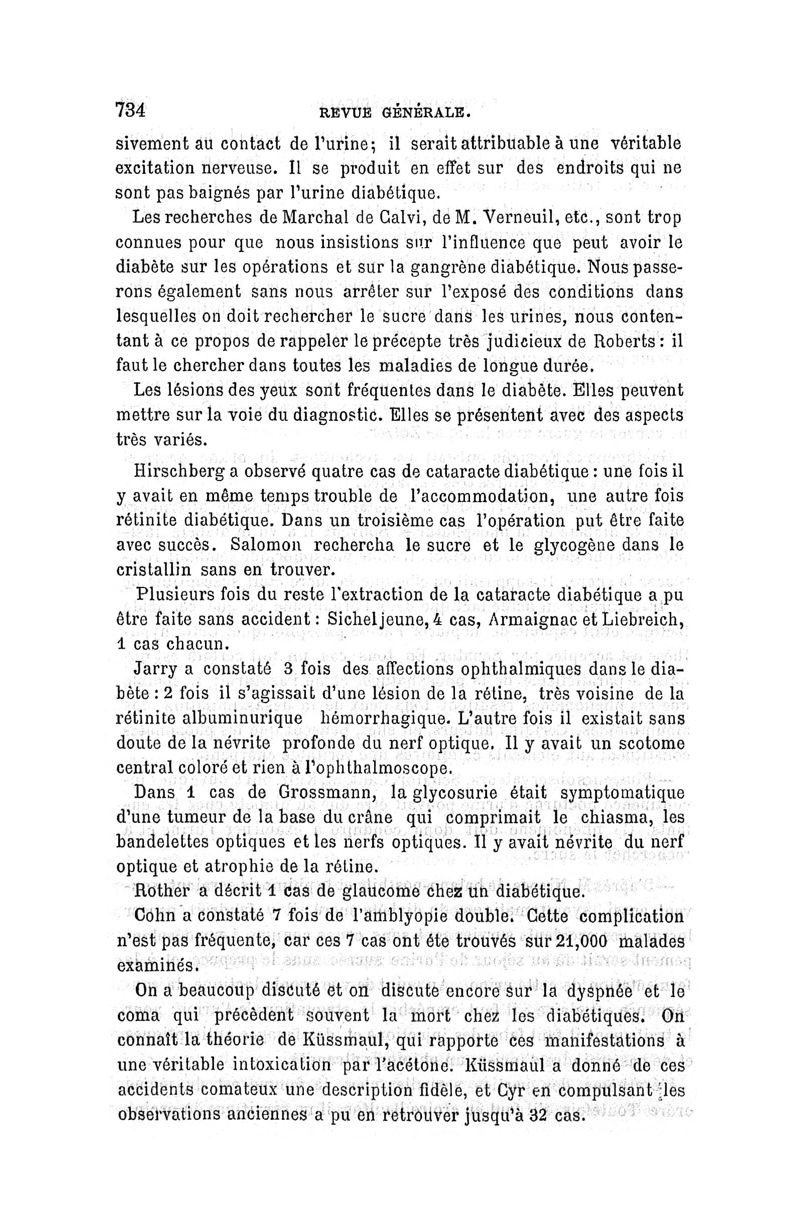 734 REVUE GÉNÉRALE.

sivement au contact de l'urine; il serait attribuable à une véritable excitation nerveuse. Il se produit en effet sur des endroits qui ne sont pas baignés par l'urine diabétique.

Les recherches de Marchal de Calvi, de M. Verneuil, etc., sont trop connues pour que nous insistions sur l'influence que peut avoir le diabète sur les opérations et sur la gangrène diabétique. Nous passerons également sans nous arrêter sur l'exposé des conditions dans lesquelles on doit rechercher le sucre dans les urines, nous contentant à ce propos de rappeler le précepte très judicieux de Roberts : il faut le chercher dans toutes les maladies de longue durée.

Les lésions des yeux sont fréquentes dans le diabète. Elles peuvent mettre sur la voie du diagnostic. Elles se présentent avec des aspects très variés.

Hirschberg a observé quatre cas de cataracte diabétique : une fois il y avait en même temps trouble de l'accommodation, une autre fois rétinite diabétique. Dans un troisième cas l'opération put être faite avec succès. Salomon rechercha le sucre et le glycogène dans le cristallin sans en trouver.

Plusieurs fois du reste l'extraction de la cataracte diabétique a pu être faite sans accident : Sichel jeune, 4 cas, Armaignac et Liebreich, 1 cas chacun.

Jarry a constaté 3 fois des affections ophthalmiques dans le diabète : 2 fois il s'agissait d'une lésion de la rétine, très voisine de la rétinite albuminurique hémorrhagique. L'autre fois il existait sans doute de la névrite profonde du nerf optique. Il y avait un scotome central coloré et rien à l'ophthalmoscope.

Dans 1 cas de Grossmann, la glycosurie était symptomatique d'une tumeur de la base du crâne qui comprimait le chiasma, les bandelettes optiques et les nerfs optiques. Il y avait névrite du nerf optique et atrophie de la rétine.

Rother a décrit 1 cas de glaucome chez un diabétique.

Cohn a constaté 7 fois de l'amblyopie double. Cette complication n'est pas fréquente, car ces 7 cas ont été trouvés sur 21,000 malades examinés.

On a beaucoup discuté et on discute encore sur la dyspnée et le coma qui précèdent souvent la mort chez les diabétiques. On connaît la théorie de Küssmaul, qui rapporte ces manifestations à une véritable intoxication par l'acétone. Küssmaul a donné de ces accidents comateux une description fidèle, et Cyr en compulsant les observations anciennes a pu en retrouver jusqu'à 32 cas.